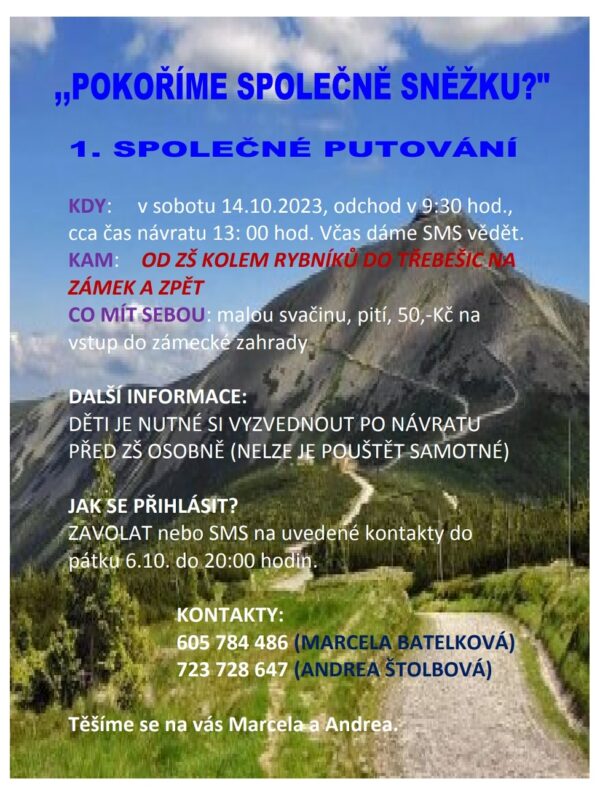 „POKOŘÍME SPOLEČNĚ SNĚŽKU?"

1. SPOLEČNÉ PUTOVÁNÍ

KDY: v sobotu 14.10.2023, odchod v 9:30 hod., cca čas návratu 13: 00 hod. Včas dáme SMS vědět.
KAM: OD ZŠ KOLEM RYBNÍKŮ DO TŘEBEŠIC NA ZÁMEK A ZPĚT
CO MÍT SEBOU: malou svačinu, pití, 50,-Kč na vstup do zámecké zahrady

DALŠÍ INFORMACE:
DĚTI JE NUTNÉ SI VYZVEDNOUT PO NÁVRATU PŘED ZŠ OSOBNĚ (NELZE JE POUŠTĚT SAMOTNÉ)

JAK SE PŘIHLÁSIT?
ZAVOLAT nebo SMS na uvedené kontakty do pátku 6.10. do 20:00 hodin.

KONTAKTY:
605 784 486 (MARCELA BATELKOVÁ)
723 728 647 (ANDREA ŠTOLBOVÁ)

Těšíme se na vás Marcela a Andrea.